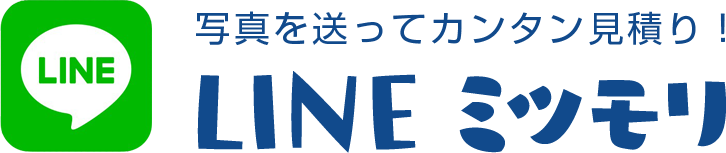 LINE

写真を送ってカンタン見積り！

LINE ミツモリ